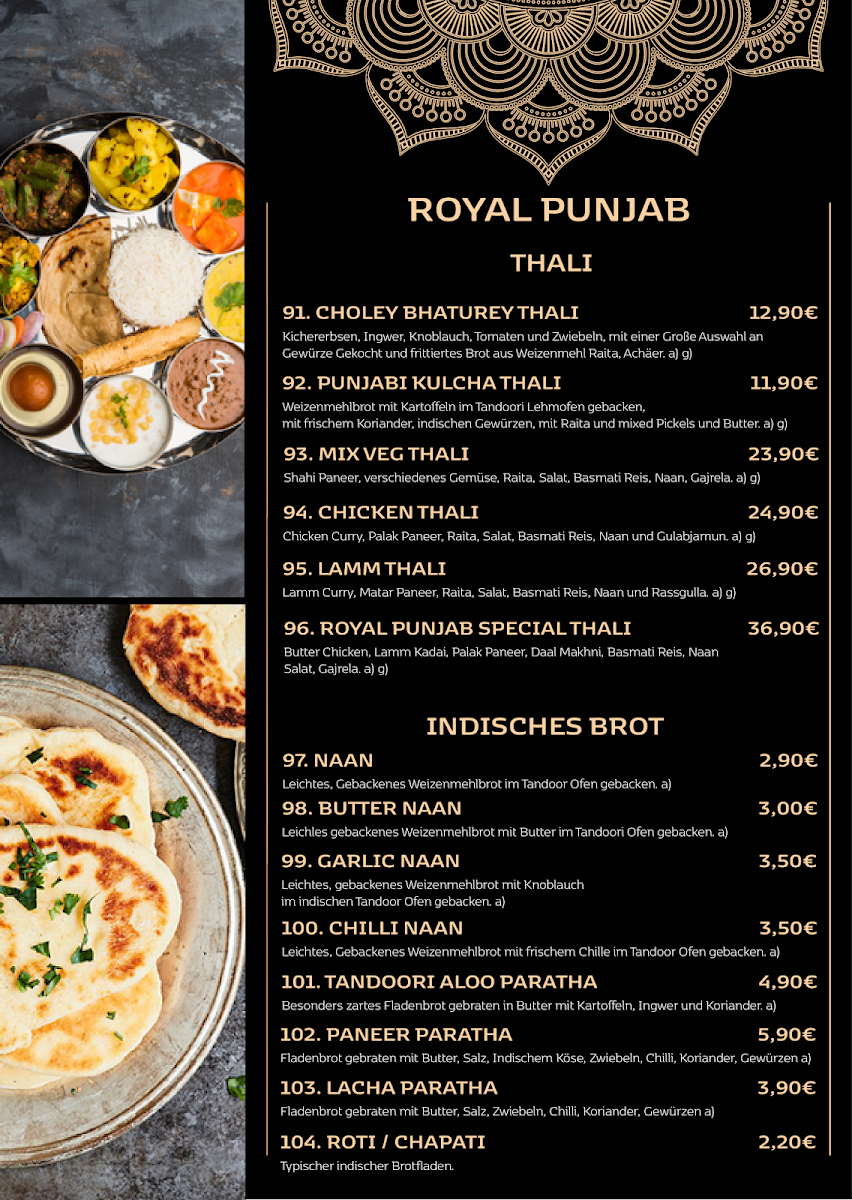 ROYAL PUNJAB

THALI

91. CHOLEY BHATUREY THALI 12,90€
Kichererbsen, Ingwer, Knoblauch, Tomaten und Zwiebeln, mit einer Große Auswahl an Gewürze Gekocht und frittiertes Brot aus Weizenmehl Raita, Achäer. a) g)

92. PUNJABI KULCHA THALI 11,90€
Weizenmehlbrot mit Kartoffeln im Tandoori Lehmofen gebacken, mit frischem Koriander, indischen Gewürzen, mit Raita und mixed Pickels und Butter. a) g)

93. MIX VEG THALI 23,90€
Shahi Paneer, verschiedenes Gemüse, Raita, Salat, Basmati Reis, Naan, Gajrela. a) g)

94. CHICKEN THALI 24,90€
Chicken Curry, Palak Paneer, Raita, Salat, Basmati Reis, Naan und Gulabjamun. a) g)

95. LAMM THALI 26,90€
Lamm Curry, Matar Paneer, Raita, Salat, Basmati Reis, Naan und Rassgulla. a) g)

96. ROYAL PUNJAB SPECIAL THALI 36,90€
Butter Chicken, Lamm Kadai, Palak Paneer, Daal Makhni, Basmati Reis, Naan Salat, Gajrela. a) g)

INDISCHES BROT

97. NAAN 2,90€
Leichtes, Gebackenes Weizenmehlbrot im Tandoor Ofen gebacken. a)

98. BUTTER NAAN 3,00€
Leichles gebackenes Weizenmehlbrot mit Butter im Tandoori Ofen gebacken. a)

99. GARLIC NAAN 3,50€
Leichtes, gebackenes Weizenmehlbrot mit Knoblauch im indischen Tandoor Ofen gebacken. a)

100. CHILLI NAAN 3,50€
Leichtes, Gebackenes Weizenmehlbrot mit frischem Chille im Tandoor Ofen gebacken. a)

101. TANDOORI ALOO PARATHA 4,90€
Besonders zartes Fladenbrot gebraten in Butter mit Kartoffeln, Ingwer und Koriander. a)

102. PANEER PARATHA 5,90€
Fladenbrot gebraten mit Butter, Salz, Indischem Köse, Zwiebeln, Chilli, Koriander, Gewürzen a)

103. LACHA PARATHA 3,90€
Fladenbrot gebraten mit Butter, Salz, Zwiebeln, Chilli, Koriander, Gewürzen a)

104. ROTI / CHAPATI 2,20€
Typischer indischer Brotfladen.